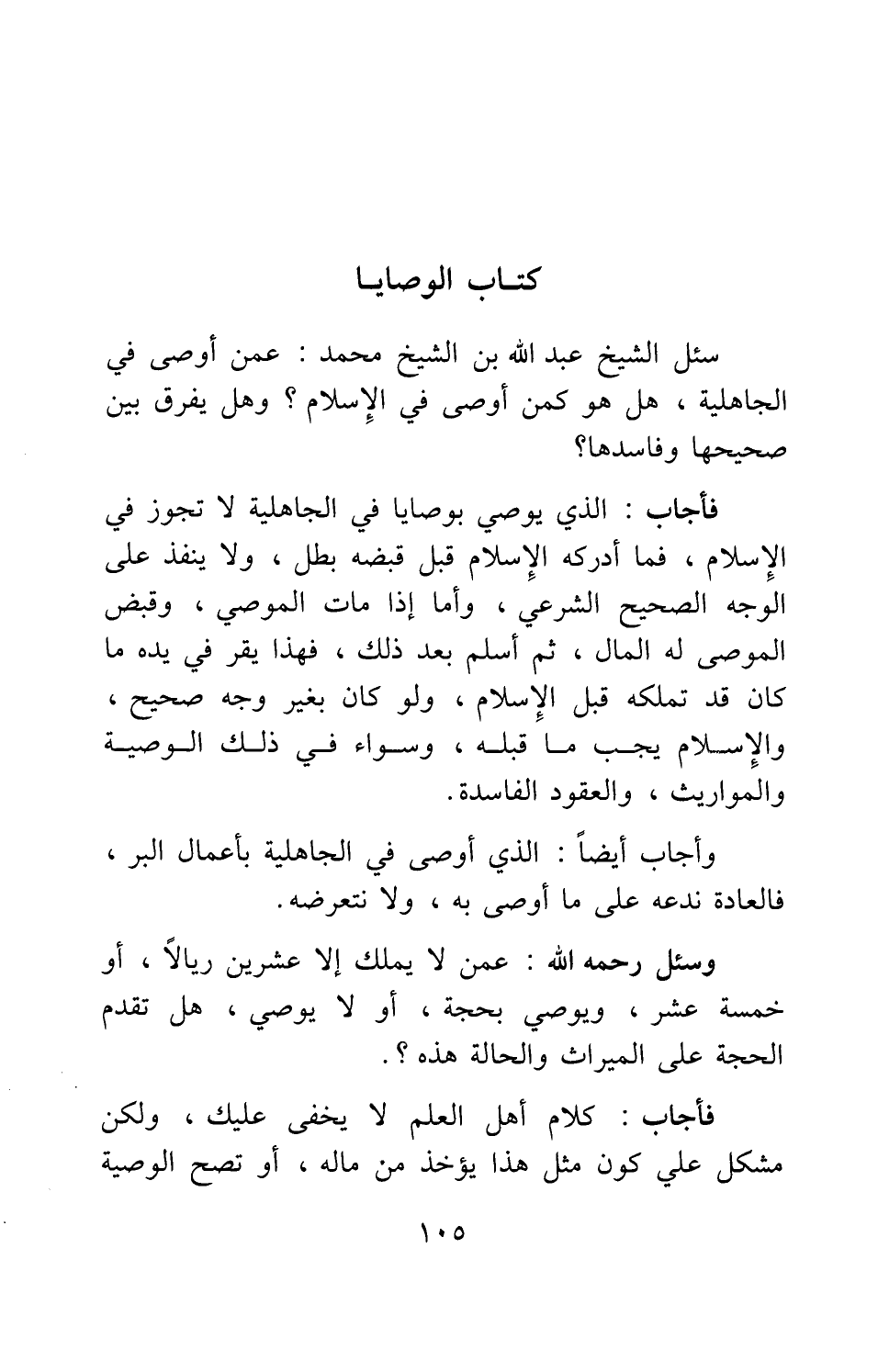 كتاب الوصايا

سئل الشيخ عبد الله بن الشيخ محمد : عمن أوصى في الجاهلية ، هل هو كمن أوصى في الإسلام ؟ وهل يفرق بين صحيحها وفاسدها؟

فأجاب : الذي يوصي بوصايا في الجاهلية لا تجوز في الإسلام ، فما أدركه الإسلام قبل قبضه بطل ، ولا ينفذ على الوجه الصحيح الشرعي ، وأما إذا مات الموصي ، وقبض الموصى له المال ، ثم أسلم بعد ذلك ، فهذا يقر في يده ما كان قد تملكه قبل الإسلام ، ولو كان بغير وجه صحيح ، والإسلام يجب ما قبله ، وسواء في ذلك الوصية والمواريث ، والعقود الفاسدة.

وأجاب أيضاً : الذي أوصى في الجاهلية بأعمال البر ، فالعادة ندعه على ما أوصى به ، ولا نتعرضه.

وسئل رحمه الله : عمن لا يملك إلا عشرين ريالاً ، أو خمسة عشر ، ويوصي بحجة ، أو لا يوصي ، هل تقدم الحجة على الميراث والحالة هذه ؟.

فأجاب : كلام أهل العلم لا يخفى عليك ، ولكن مشكل علي كون مثل هذا يؤخذ من ماله ، أو تصح الوصية

١٠٥